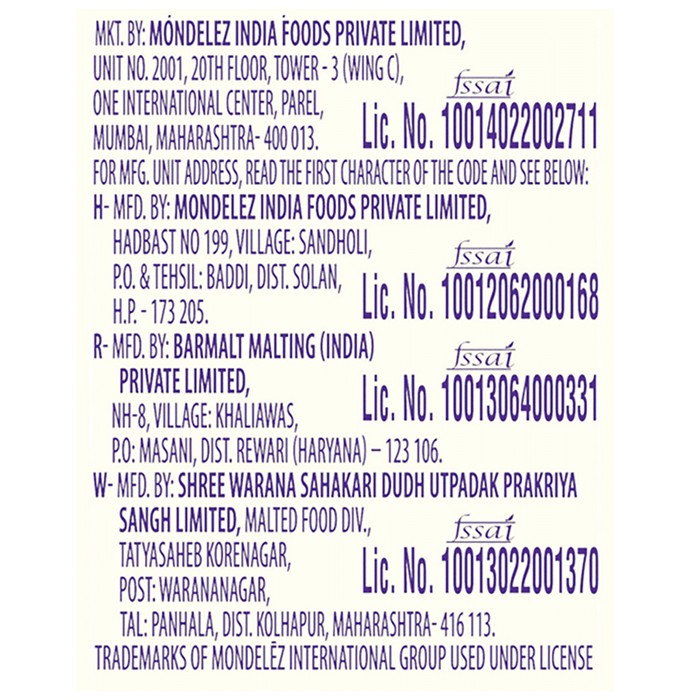 MKT. BY: MONDELEZ INDIA FOODS PRIVATE LIMITED,
UNIT NO. 2001, 20TH FLOOR, TOWER - 3 (WING C),
ONE INTERNATIONAL CENTER, PAREL,
MUMBAI, MAHARASHTRA- 400 013.

fssai
Lic. No. 10014022002711

FOR MFG. UNIT ADDRESS, READ THE FIRST CHARACTER OF THE CODE AND SEE BELOW:

H- MFD. BY: MONDELEZ INDIA FOODS PRIVATE LIMITED,
HADBAST NO 199, VILLAGE: SANDHOLI,
P.O. & TEHSIL: BADDI, DIST. SOLAN,
H.P. - 173 205.

fssai
Lic. No. 10012062000168

R- MFD. BY: BARMALT MALTING (INDIA)
PRIVATE LIMITED,
NH-8, VILLAGE: KHALIAWAS,
P.O: MASANI, DIST. REWARI (HARYANA) – 123 106.

fssai
Lic. No. 10013064000331

W- MFD. BY: SHREE WARANA SAHAKARI DUDH UTPADAK PRAKRIYA
SANGH LIMITED, MALTED FOOD DIV.,
TATYASAHEB KORENAGAR,
POST: WARANANAGAR,
TAL: PANHALA, DIST. KOLHAPUR, MAHARASHTRA- 416 113.

fssai
Lic. No. 10013022001370

TRADEMARKS OF MONDELĒZ INTERNATIONAL GROUP USED UNDER LICENSE